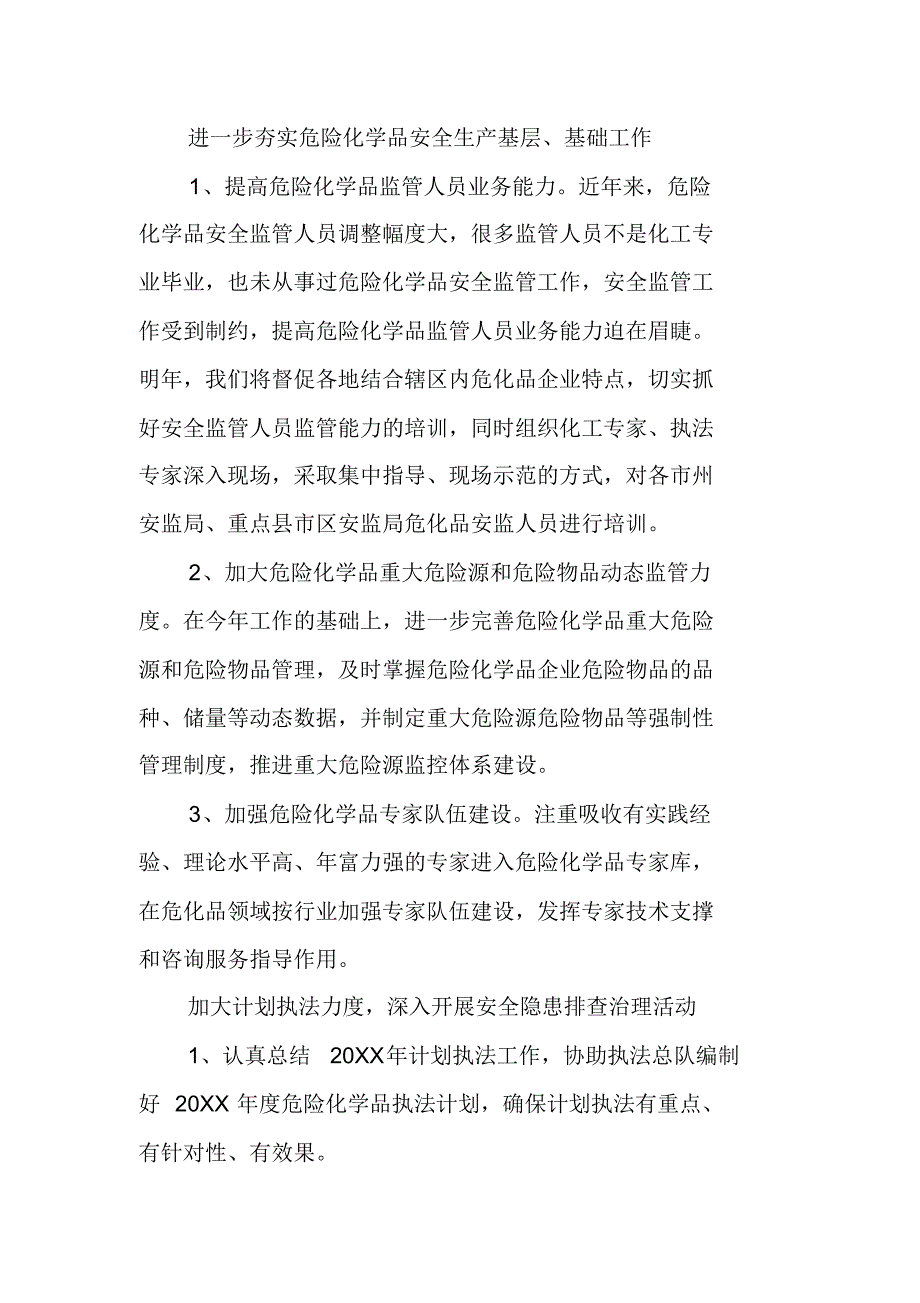 进一步夯实危险化学品安全生产基层、基础工作

1、提高危险化学品监管人员业务能力。近年来，危险化学品安全监管人员调整幅度大，很多监管人员不是化工专业毕业，也未从事过危险化学品安全监管工作，安全监管工作受到制约，提高危险化学品监管人员业务能力迫在眉睫。明年，我们将督促各地结合辖区内危化品企业特点，切实抓好安全监管人员监管能力的培训，同时组织化工专家、执法专家深入现场，采取集中指导、现场示范的方式，对各市州安监局、重点县市区安监局危化品安监人员进行培训。

2、加大危险化学品重大危险源和危险物品动态监管力度。在今年工作的基础上，进一步完善危险化学品重大危险源和危险物品管理，及时掌握危险化学品企业危险物品的品种、储量等动态数据，并制定重大危险源危险物品等强制性管理制度，推进重大危险源监控体系建设。

3、加强危险化学品专家队伍建设。注重吸收有实践经验、理论水平高、年富力强的专家进入危险化学品专家库，在危化品领域按行业加强专家队伍建设，发挥专家技术支撑和咨询服务指导作用。

加大计划执法力度，深入开展安全隐患排查治理活动

1、认真总结 20XX年计划执法工作，协助执法总队编制好 20XX 年度危险化学品执法计划，确保计划执法有重点、有针对性、有效果。